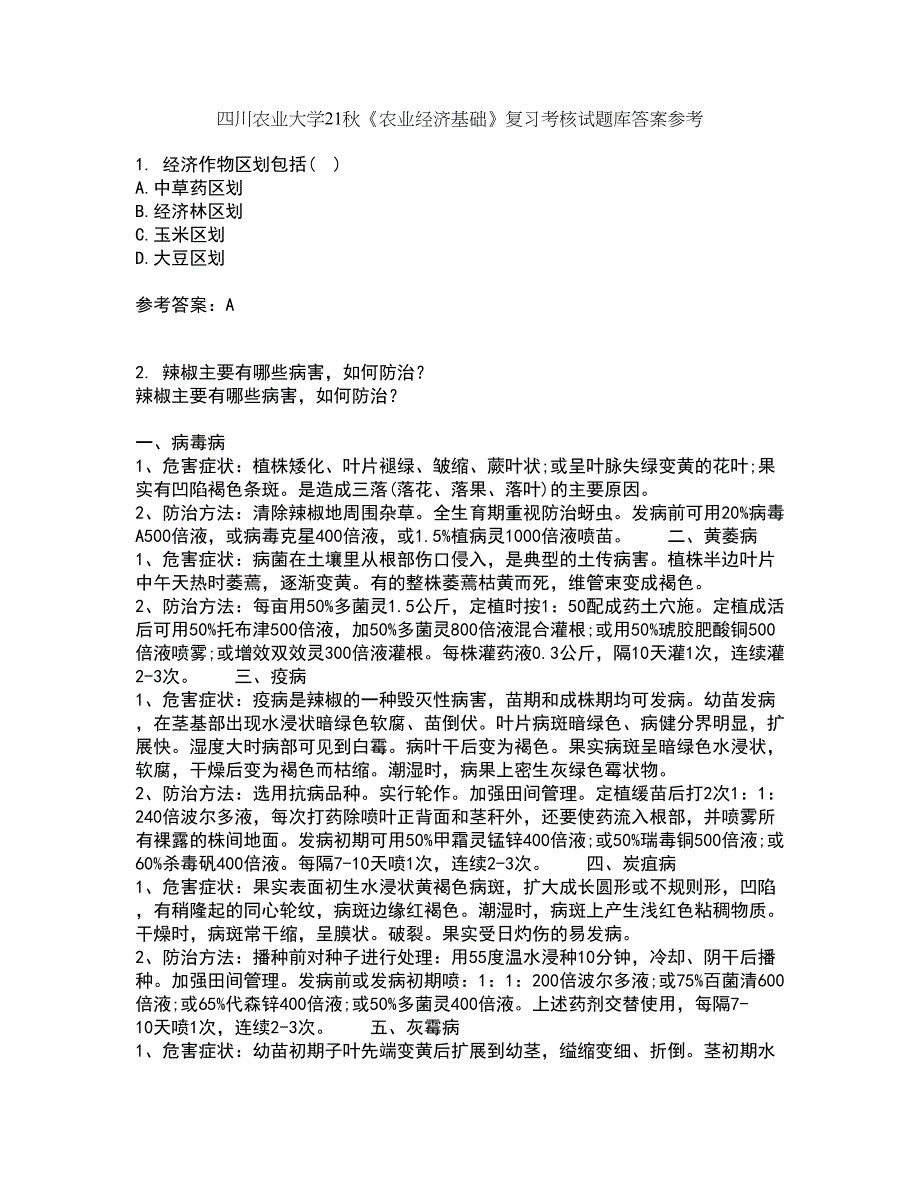 四川农业大学21秋《农业经济基础》复习考核试题库答案参考

1. 经济作物区划包括（ ）
A.中草药区划
B.经济林区划
C.玉米区划
D.大豆区划

参考答案：A

2. 辣椒主要有哪些病害，如何防治？
辣椒主要有哪些病害，如何防治？

一、病毒病
1、危害症状：植株矮化、叶片褪绿、皱缩、蕨叶状;或呈叶脉失绿变黄的花叶;果实有凹陷褐色条斑。是造成三落(落花、落果、落叶)的主要原因。
2、防治方法：清除辣椒地周围杂草。全生育期重视防治蚜虫。发病前可用20%病毒A500倍液，或病毒克星400倍液，或1.5%植病灵1000倍液喷苗。　　二、黄萎病
1、危害症状：病菌在土壤里从根部伤口侵入，是典型的土传病害。植株半边叶片中午天热时萎蔫，逐渐变黄。有的整株萎蔫枯黄而死，维管束变成褐色。
2、防治方法：每亩用50%多菌灵1.5公斤，定植时按1：50配成药土穴施。定植成活后可用50%托布津500倍液，加50%多菌灵800倍液混合灌根;或用50%琥胶肥酸铜500倍液喷雾;或增效双效灵300倍液灌根。每株灌药液0.3公斤，隔10天灌1次，连续灌2-3次。　　三、疫病
1、危害症状：疫病是辣椒的一种毁灭性病害，苗期和成株期均可发病。幼苗发病，在茎基部出现水浸状暗绿色软腐、苗倒伏。叶片病斑暗绿色、病健分界明显，扩展快。湿度大时病部可见到白霉。病叶干后变为褐色。果实病斑呈暗绿色水浸状，软腐，干燥后变为褐色而枯缩。潮湿时，病果上密生灰绿色霉状物。
2、防治方法：选用抗病品种。实行轮作。加强田间管理。定植缓苗后打2次1：1：240倍波尔多液，每次打药除喷叶正背面和茎秆外，还要使药流入根部，并喷雾所有裸露的株间地面。发病初期可用50%甲霜灵锰锌400倍液;或50%瑞毒铜500倍液;或60%杀毒矾400倍液。每隔7-10天喷1次，连续2-3次。　　四、炭疽病
1、危害症状：果实表面初生水浸状黄褐色病斑，扩大成长圆形或不规则形，凹陷，有稍隆起的同心轮纹，病斑边缘红褐色。潮湿时，病斑上产生浅红色粘稠物质。干燥时，病斑常干缩，呈膜状。破裂。果实受日灼伤的易发病。
2、防治方法：播种前对种子进行处理：用55度温水浸种10分钟，冷却、阴干后播种。加强田间管理。发病前或发病初期喷：1：1：200倍波尔多液;或75%百菌清600倍液;或65%代森锌400倍液;或50%多菌灵400倍液。上述药剂交替使用，每隔7-10天喷1次，连续2-3次。　　五、灰霉病
1、危害症状：幼苗初期子叶先端变黄后扩展到幼茎，缢缩变细、折倒。茎初期水